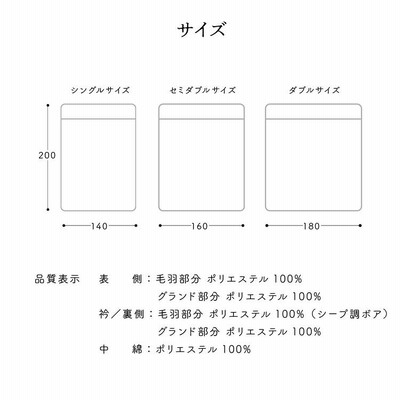 サイズ

シングルサイズ

セミダブルサイズ

ダブルサイズ

200

140

160

180

品質表示　表　側：毛羽部分 ポリエステル 100%
グランド部分 ポリエステル 100%
衿／裏側：毛羽部分 ポリエステル 100%（シープ調ボア）
グランド部分 ポリエステル 100%
中　綿：ポリエステル 100%